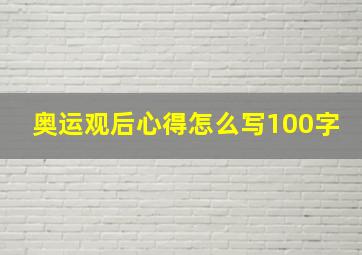 奥运观后心得怎么写100字